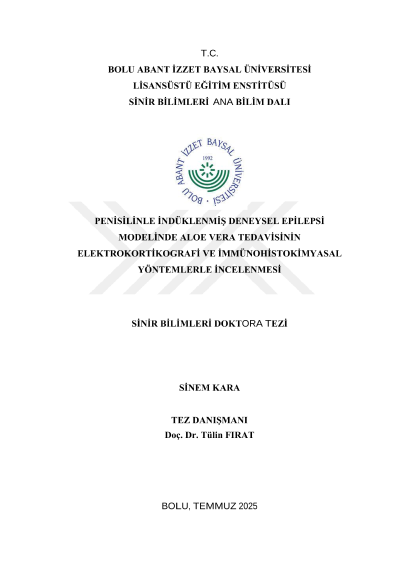 T.C.
BOLU ABANT İZZET BAYSAL ÜNİVERSİTESİ
LİSANSÜSTÜ EĞİTİM ENSTİTÜSÜ
SİNİR BİLİMLERİ ANA BİLİM DALI

BOLU ABANT İZZET BAYSAL ÜNİVERSİTESİ
1992

PENİSİLİNLE İNDÜKLENMİŞ DENEYSEL EPİLEPSİ MODELİNDE ALOE VERA TEDAVİSİNİN ELEKTROKORTİKOGRAFİ VE İMMÜNOHİSTOKİMYASAL YÖNTEMLERLE İNCELENMESİ

SİNİR BİLİMLERİ DOKTORA TEZİ

SİNEM KARA

TEZ DANIŞMANI
Doç. Dr. Tülin FIRAT

BOLU, TEMMUZ 2025